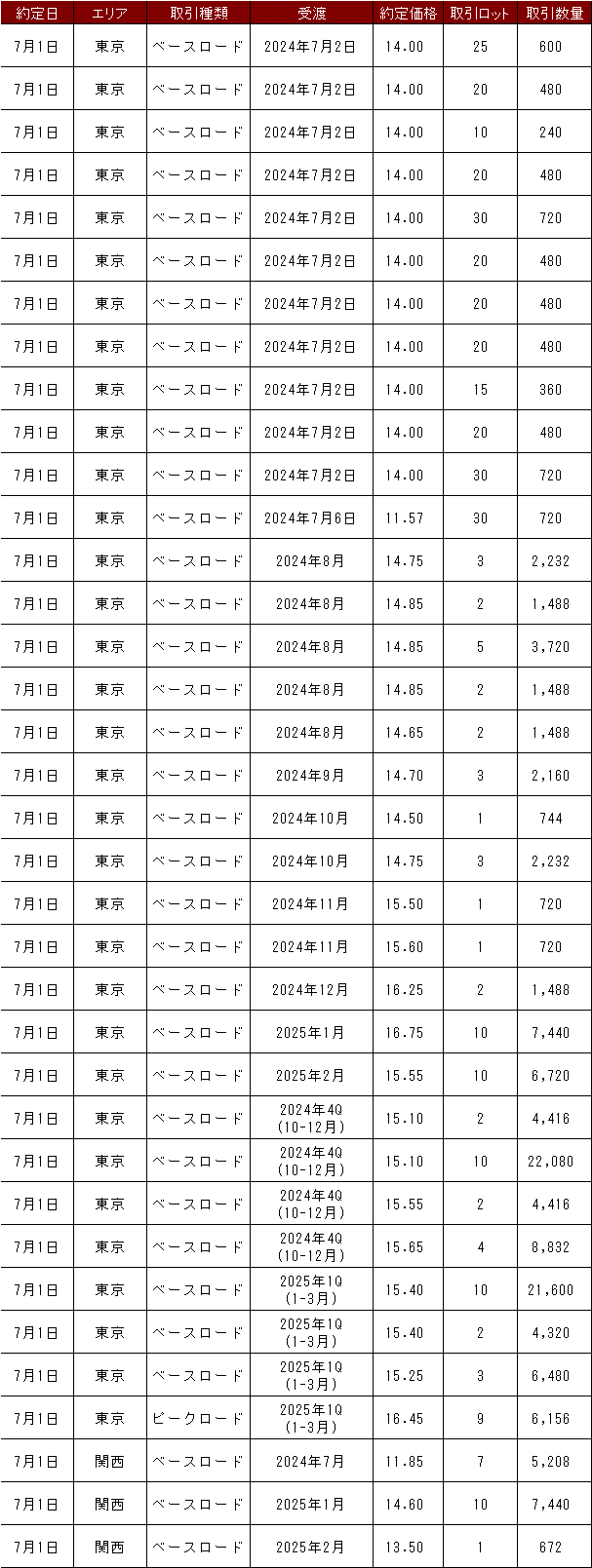 | 約定日 | エリア | 取引種類 | 受渡 | 約定価格 | 取引ロット | 取引数量 |
|---|---|---|---|---|---|---|
| 7月1日 | 東京 | ベースロード | 2024年7月2日 | 14.00 | 25 | 600 |
| 7月1日 | 東京 | ベースロード | 2024年7月2日 | 14.00 | 20 | 480 |
| 7月1日 | 東京 | ベースロード | 2024年7月2日 | 14.00 | 10 | 240 |
| 7月1日 | 東京 | ベースロード | 2024年7月2日 | 14.00 | 20 | 480 |
| 7月1日 | 東京 | ベースロード | 2024年7月2日 | 14.00 | 30 | 720 |
| 7月1日 | 東京 | ベースロード | 2024年7月2日 | 14.00 | 20 | 480 |
| 7月1日 | 東京 | ベースロード | 2024年7月2日 | 14.00 | 20 | 480 |
| 7月1日 | 東京 | ベースロード | 2024年7月2日 | 14.00 | 20 | 480 |
| 7月1日 | 東京 | ベースロード | 2024年7月2日 | 14.00 | 15 | 360 |
| 7月1日 | 東京 | ベースロード | 2024年7月2日 | 14.00 | 20 | 480 |
| 7月1日 | 東京 | ベースロード | 2024年7月2日 | 14.00 | 30 | 720 |
| 7月1日 | 東京 | ベースロード | 2024年7月6日 | 11.57 | 30 | 720 |
| 7月1日 | 東京 | ベースロード | 2024年8月 | 14.75 | 3 | 2,232 |
| 7月1日 | 東京 | ベースロード | 2024年8月 | 14.85 | 2 | 1,488 |
| 7月1日 | 東京 | ベースロード | 2024年8月 | 14.85 | 5 | 3,720 |
| 7月1日 | 東京 | ベースロード | 2024年8月 | 14.85 | 2 | 1,488 |
| 7月1日 | 東京 | ベースロード | 2024年8月 | 14.65 | 2 | 1,488 |
| 7月1日 | 東京 | ベースロード | 2024年9月 | 14.70 | 3 | 2,160 |
| 7月1日 | 東京 | ベースロード | 2024年10月 | 14.50 | 1 | 744 |
| 7月1日 | 東京 | ベースロード | 2024年10月 | 14.75 | 3 | 2,232 |
| 7月1日 | 東京 | ベースロード | 2024年11月 | 15.50 | 1 | 720 |
| 7月1日 | 東京 | ベースロード | 2024年11月 | 15.60 | 1 | 720 |
| 7月1日 | 東京 | ベースロード | 2024年12月 | 16.25 | 2 | 1,488 |
| 7月1日 | 東京 | ベースロード | 2025年1月 | 16.75 | 10 | 7,440 |
| 7月1日 | 東京 | ベースロード | 2025年2月 | 15.55 | 10 | 6,720 |
| 7月1日 | 東京 | ベースロード | 2024年4Q (10-12月) | 15.10 | 2 | 4,416 |
| 7月1日 | 東京 | ベースロード | 2024年4Q (10-12月) | 15.10 | 10 | 22,080 |
| 7月1日 | 東京 | ベースロード | 2024年4Q (10-12月) | 15.55 | 2 | 4,416 |
| 7月1日 | 東京 | ベースロード | 2024年4Q (10-12月) | 15.65 | 4 | 8,832 |
| 7月1日 | 東京 | ベースロード | 2025年1Q (1-3月) | 15.40 | 10 | 21,600 |
| 7月1日 | 東京 | ベースロード | 2025年1Q (1-3月) | 15.40 | 2 | 4,320 |
| 7月1日 | 東京 | ベースロード | 2025年1Q (1-3月) | 15.25 | 3 | 6,480 |
| 7月1日 | 東京 | ピークロード | 2025年1Q (1-3月) | 16.45 | 9 | 6,156 |
| 7月1日 | 関西 | ベースロード | 2024年7月 | 11.85 | 7 | 5,208 |
| 7月1日 | 関西 | ベースロード | 2025年1月 | 14.60 | 10 | 7,440 |
| 7月1日 | 関西 | ベースロード | 2025年2月 | 13.50 | 1 | 672 |